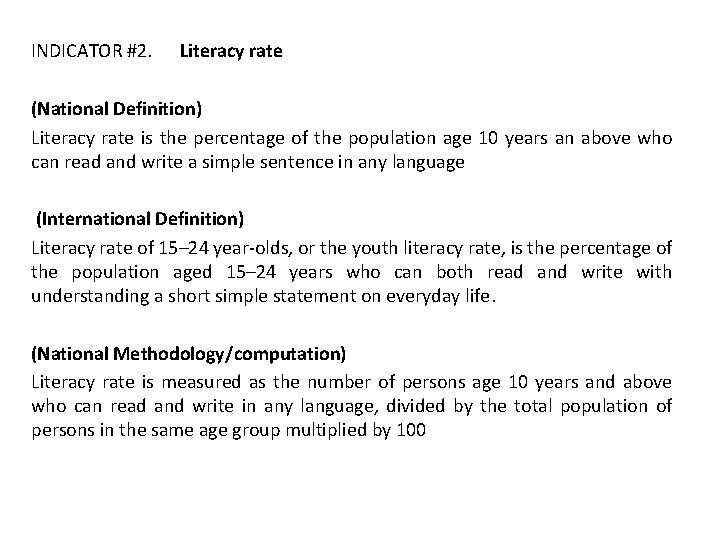 INDICATOR #2. Literacy rate

(National Definition)

Literacy rate is the percentage of the population age 10 years an above who can read and write a simple sentence in any language

(International Definition)

Literacy rate of 15–24 year-olds, or the youth literacy rate, is the percentage of the population aged 15–24 years who can both read and write with understanding a short simple statement on everyday life.

(National Methodology/computation)

Literacy rate is measured as the number of persons age 10 years and above who can read and write in any language, divided by the total population of persons in the same age group multiplied by 100